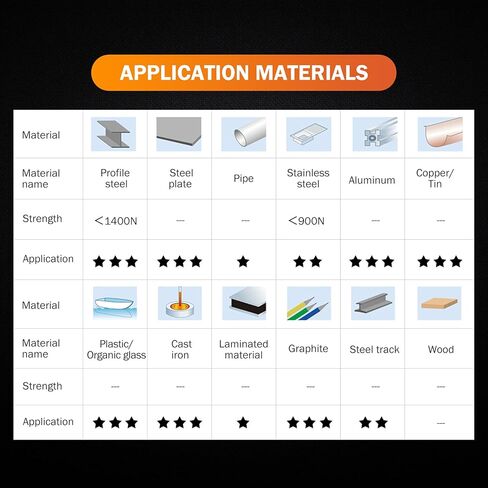 APPLICATION MATERIALS

| Material | | | | | | |
|---|---|---|---|---|---|---|
| Material name | Profile steel | Steel plate | Pipe | Stainless steel | Aluminum | Copper/ Tin |
| Strength | <1400N | — | — | <900N | — | — |
| Application | ★★★ | ★★★ | ★ | ★★ | ★★★ | ★★★ |
| Material | | | | | | |
| Material name | Plastic/ Organic glass | Cast iron | Laminated material | Graphite | Steel track | Wood |
| Strength | — | — | — | — | — | — |
| Application | ★★★ | ★★★ | ★ | ★★★ | ★★ | — |